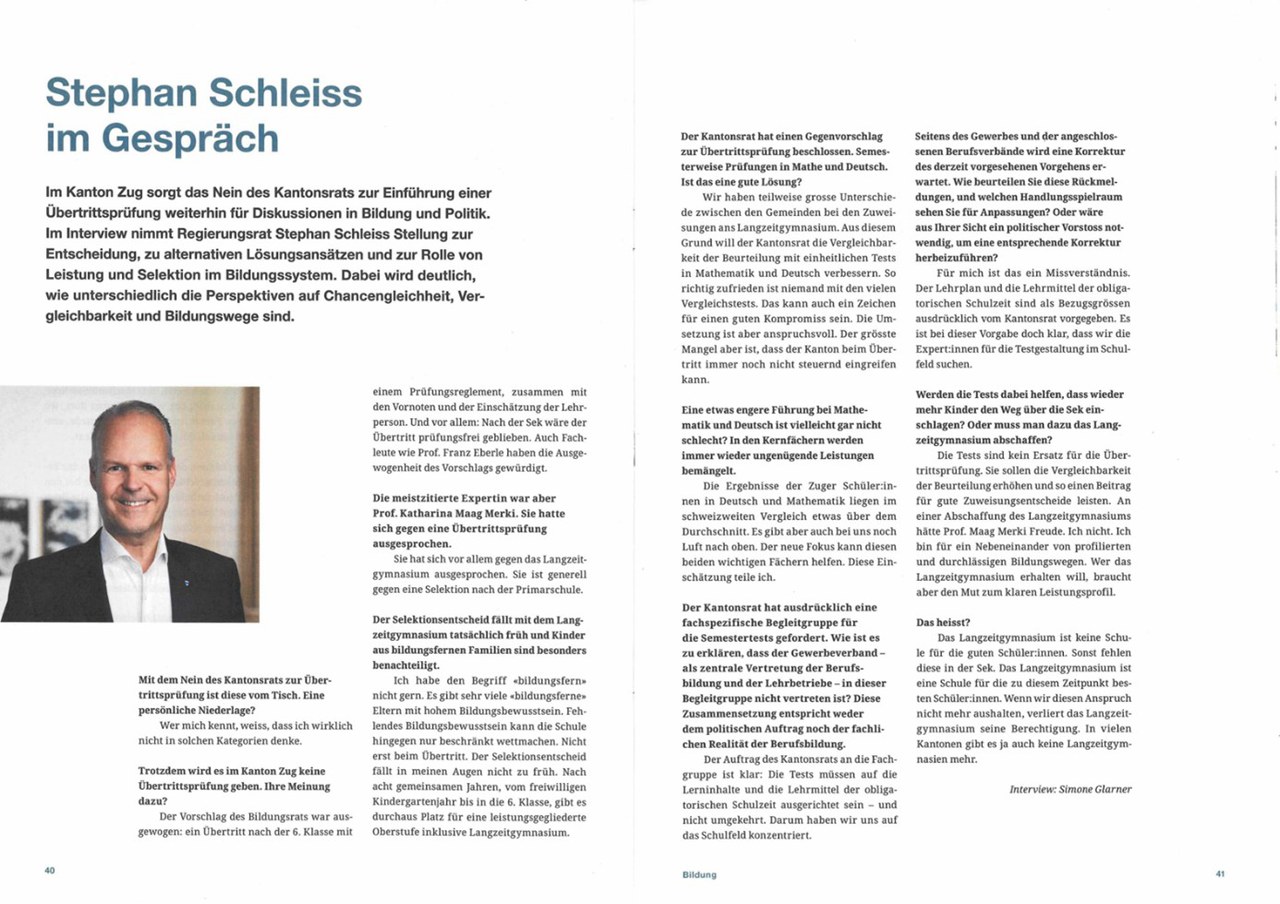 Stephan Schleiss im Gespräch

Im Kanton Zug sorgt das Nein des Kantonsrats zur Einführung einer Übertrittsprüfung weiterhin für Diskussionen in Bildung und Politik. Im Interview nimmt Regierungsrat Stephan Schleiss Stellung zur Entscheidung, zu alternativen Lösungsansätzen und zur Rolle von Leistung und Selektion im Bildungssystem. Dabei wird deutlich, wie unterschiedlich die Perspektiven auf Chancengleichheit, Vergleichbarkeit und Bildungswege sind.

Mit dem Nein des Kantonsrats zur Übertrittsprüfung ist diese vom Tisch. Eine persönliche Niederlage?

Wer mich kennt, weiss, dass ich wirklich nicht in solchen Kategorien denke.

Trotzdem wird es im Kanton Zug keine Übertrittsprüfung geben. Ihre Meinung dazu?

Der Vorschlag des Bildungsrats war ausgewogen: ein Übertritt nach der 6. Klasse mit einem Prüfungsreglement, zusammen mit den Vornoten und der Einschätzung der Lehrperson. Und vor allem: Nach der Sek wäre der Übertritt prüfungsfrei geblieben. Auch Fachleute wie Prof. Franz Eberle haben die Ausgewogenheit des Vorschlags gewürdigt.

Die meistzitierte Expertin war aber Prof. Katharina Maag Merki. Sie hatte sich gegen eine Übertrittsprüfung ausgesprochen.

Sie hat sich vor allem gegen das Langzeitgymnasium ausgesprochen. Sie ist generell gegen eine Selektion nach der Primarschule.

Der Selektionsentscheid fällt mit dem Langzeitgymnasium tatsächlich früh und Kinder aus bildungsfernen Familien sind besonders benachteiligt.

Ich habe den Begriff «bildungsfern» nicht gern. Es gibt sehr viele «bildungsferne» Eltern mit hohem Bildungsbewusstsein. Fehlendes Bildungsbewusstsein kann die Schule hingegen nur beschränkt wettmachen. Nicht erst beim Übertritt. Der Selektionsentscheid fällt in meinen Augen nicht zu früh. Nach acht gemeinsamen Jahren, vom freiwilligen Kindergartenjahr bis in die 6. Klasse, gibt es durchaus Platz für eine leistungsgegliederte Oberstufe inklusive Langzeitgymnasium.

40

Der Kantonsrat hat einen Gegenvorschlag zur Übertrittsprüfung beschlossen. Semesterweise Prüfungen in Mathe und Deutsch. Ist das eine gute Lösung?

Wir haben teilweise grosse Unterschiede zwischen den Gemeinden bei den Zuweisungen ans Langzeitgymnasium. Aus diesem Grund will der Kantonsrat die Vergleichbarkeit der Beurteilung mit einheitlichen Tests in Mathematik und Deutsch verbessern. So richtig zufrieden ist niemand mit den vielen Vergleichstests. Das kann auch ein Zeichen für einen guten Kompromiss sein. Die Umsetzung ist aber anspruchsvoll. Der grösste Mangel aber ist, dass der Kanton beim Übertritt immer noch nicht steuernd eingreifen kann.

Eine etwas engere Führung bei Mathematik und Deutsch ist vielleicht gar nicht schlecht? In den Kernfächern werden immer wieder ungenügende Leistungen bemängelt.

Die Ergebnisse der Zuger Schüler:innen in Deutsch und Mathematik liegen im schweizweiten Vergleich etwas über dem Durchschnitt. Es gibt aber auch bei uns noch Luft nach oben. Der neue Fokus kann diesen beiden wichtigen Fächern helfen. Diese Einschätzung teile ich.

Der Kantonsrat hat ausdrücklich eine fachspezifische Begleitgruppe für die Semestertests gefordert. Wie ist es zu erklären, dass der Gewerbeverband – als zentrale Vertretung der Berufsbildung und der Lehrbetriebe – in dieser Begleitgruppe nicht vertreten ist? Diese Zusammensetzung entspricht weder dem politischen Auftrag noch der fachlichen Realität der Berufsbildung.

Der Auftrag des Kantonsrats an die Fachgruppe ist klar: Die Tests müssen auf die Lerninhalte und die Lehrmittel der obligatorischen Schulzeit ausgerichtet sein – und nicht umgekehrt. Darum haben wir uns auf das Schulfeld konzentriert.

Seitens des Gewerbes und der angeschlossenen Berufsverbände wird eine Korrektur des derzeit vorgesehenen Vorgehens erwartet. Wie beurteilen Sie diese Rückmeldungen, und welchen Handlungsspielraum sehen Sie für Anpassungen? Oder wäre aus Ihrer Sicht ein politischer Vorstoss notwendig, um eine entsprechende Korrektur herbeizuführen?

Für mich ist das ein Missverständnis. Der Lehrplan und die Lehrmittel der obligatorischen Schulzeit sind als Bezugsgrössen ausdrücklich vom Kantonsrat vorgegeben. Es ist bei dieser Vorgabe doch klar, dass wir die Expert:innen für die Testgestaltung im Schulfeld suchen.

Werden die Tests dabei helfen, dass wieder mehr Kinder den Weg über die Sek einschlagen? Oder muss man dazu das Langzeitgymnasium abschaffen?

Die Tests sind kein Ersatz für die Übertrittsprüfung. Sie sollen die Vergleichbarkeit der Beurteilung erhöhen und so einen Beitrag für gute Zuweisungsentscheide leisten. An einer Abschaffung des Langzeitgymnasiums hätte Prof. Maag Merki Freude. Ich nicht. Ich bin für ein Nebeneinander von profilierten und durchlässigen Bildungswegen. Wer das Langzeitgymnasium erhalten will, braucht aber den Mut zum klaren Leistungsprofil.

Das heisst?

Das Langzeitgymnasium ist keine Schule für die guten Schüler:innen. Sonst fehlen diese in der Sek. Das Langzeitgymnasium ist eine Schule für die zu diesem Zeitpunkt besten Schüler:innen. Wenn wir diesen Anspruch nicht mehr aushalten, verliert das Langzeitgymnasium seine Berechtigung. In vielen Kantonen gibt es ja auch keine Langzeitgymnasien mehr.

Interview: Simone Glarner

Bildung

41